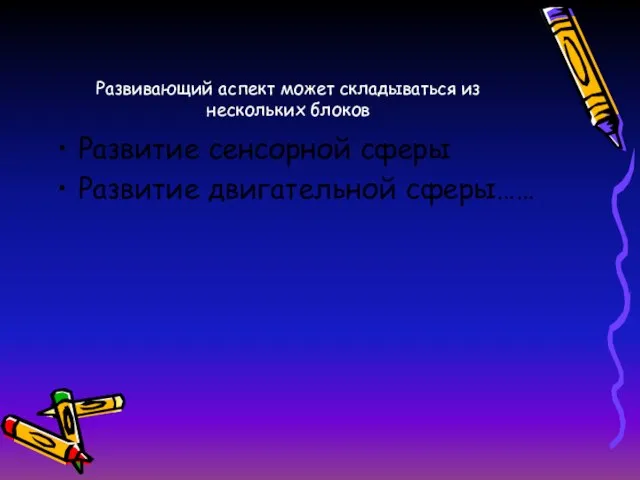 Развивающий аспект может складываться из нескольких блоков

• Развитие сенсорной сферы
• Развитие двигательной сферы……